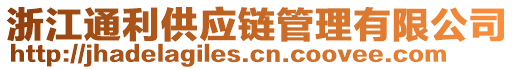 浙江通利供应链管理有限公司
http://jhadelagiles.cn.coovee.com